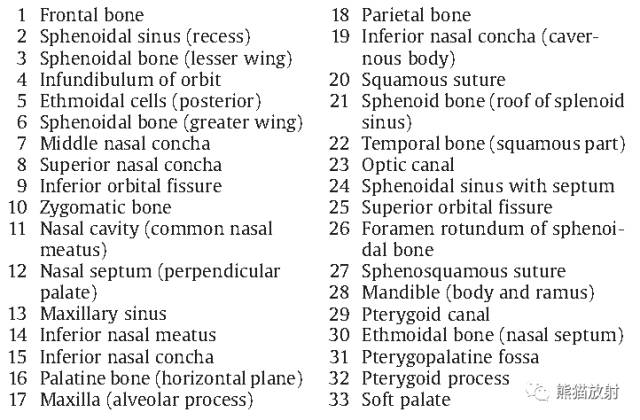 1 Frontal bone
2 Sphenoidal sinus (recess)
3 Sphenoidal bone (lesser wing)
4 Infundibulum of orbit
5 Ethmoidal cells (posterior)
6 Sphenoidal bone (greater wing)
7 Middle nasal concha
8 Superior nasal concha
9 Inferior orbital fissure
10 Zygomatic bone
11 Nasal cavity (common nasal meatus)
12 Nasal septum (perpendicular palate)
13 Maxillary sinus
14 Inferior nasal meatus
15 Inferior nasal concha
16 Palatine bone (horizontal plane)
17 Maxilla (alveolar process)

18 Parietal bone
19 Inferior nasal concha (cavernous body)
20 Squamous suture
21 Sphenoid bone (roof of splenoid sinus)
22 Temporal bone (squamous part)
23 Optic canal
24 Sphenoidal sinus with septum
25 Superior orbital fissure
26 Foramen rotundum of sphenoidal bone
27 Sphenosquamous suture
28 Mandible (body and ramus)
29 Pterygoid canal
30 Ethmoidal bone (nasal septum)
31 Pterygopalatine fossa
32 Pterygoid process
33 Soft palate

熊猫放射